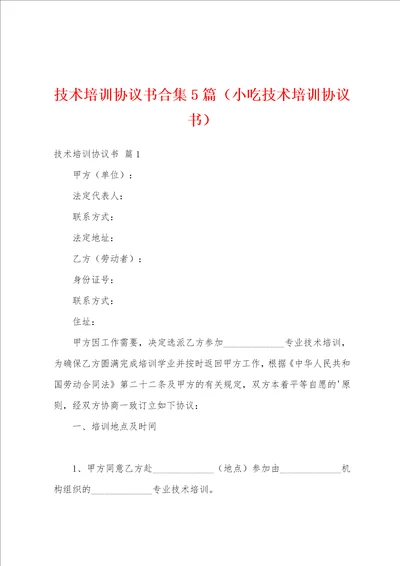 技术培训协议书合集5篇（小吃技术培训协议书）

技术培训协议书 篇1

甲方（单位）：

法定代表人：

联系方式：

法定地址：

乙方（劳动者）：

身份证号：

联系方式：

住址：

甲方因工作需要，决定选派乙方参加____________专业技术培训，为确保乙方圆满完成培训学业并按时返回甲方工作，根据《中华人民共和国劳动合同法》第二十二条及甲方的有关规定，双方本着平等自愿的'原则，经双方协商一致订立如下协议：

一、培训地点及时间

1、甲方同意乙方赴____________（地点）参加由____________机构组织的____________专业技术培训。